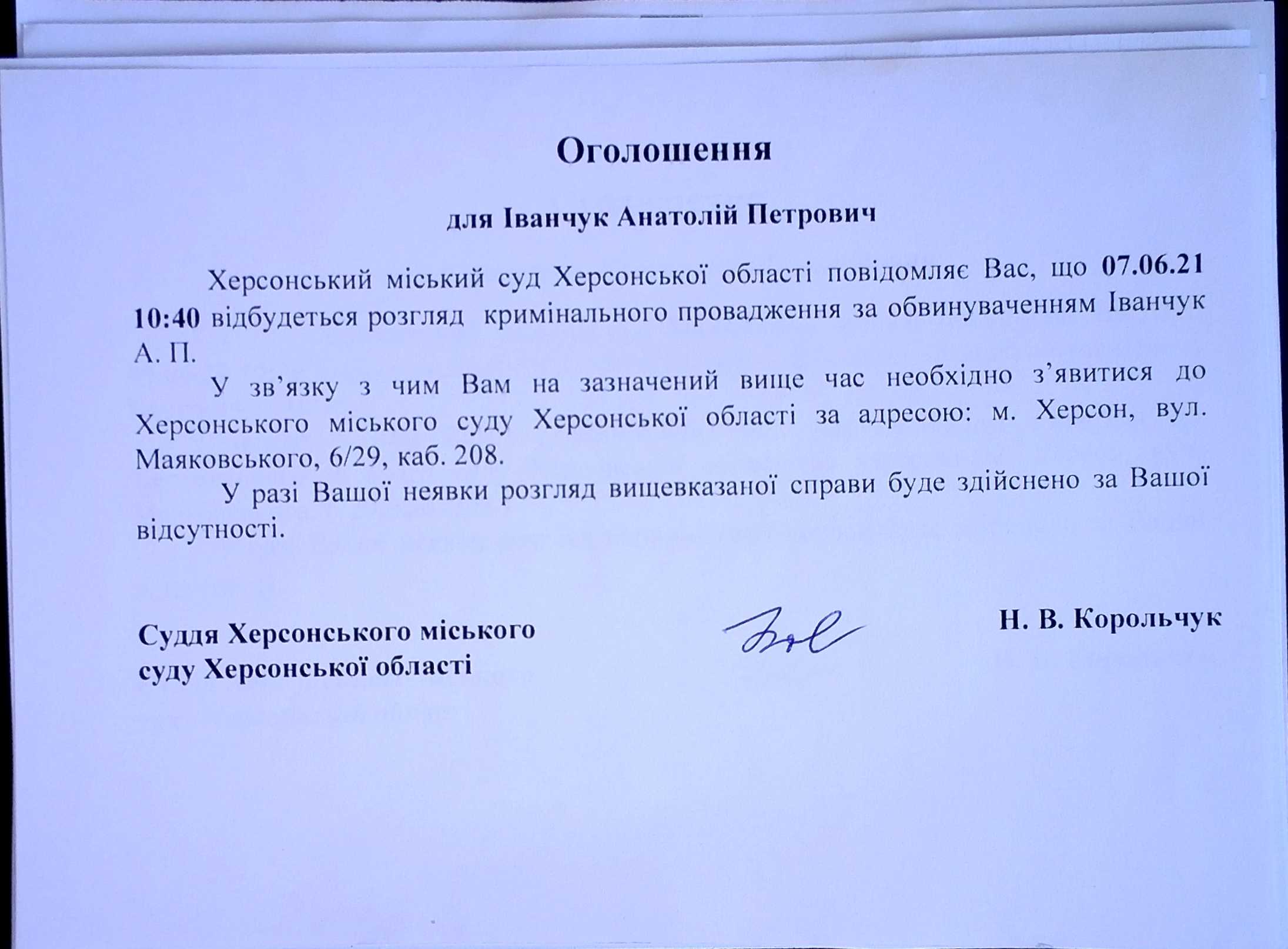 Оголошення

для Іванчук Анатолій Петрович

Херсонський міський суд Херсонської області повідомляє Вас, що 07.06.21 10:40 відбудеться розгляд кримінального провадження за обвинуваченням Іванчук А. П.

У зв'язку з чим Вам на зазначений вище час необхідно з'явитися до Херсонського міського суду Херсонської області за адресою: м. Херсон, вул. Маяковського, 6/29, каб. 208.

У разі Вашої неявки розгляд вищевказаної справи буде здійснено за Вашої відсутності.

Суддя Херсонського міського суду Херсонської області

Н. В. Корольчук